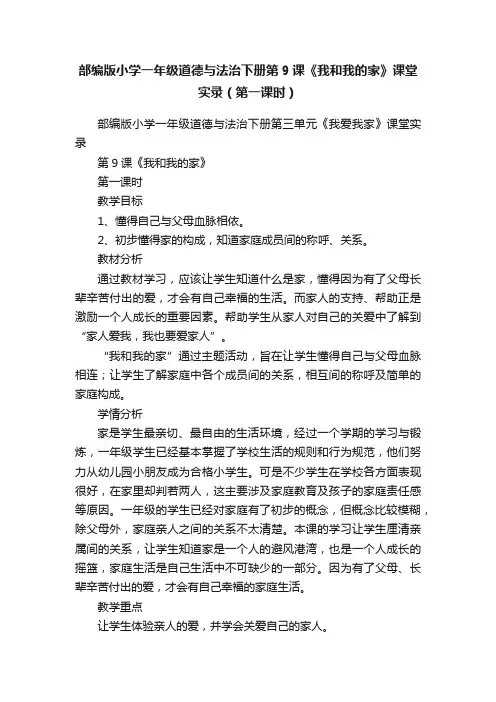 部编版小学一年级道德与法治下册第9课《我和我的家》课堂实录（第一课时）

部编版小学一年级道德与法治下册第三单元《我爱我家》课堂实录

第9课《我和我的家》

第一课时

教学目标

1、懂得自己与父母血脉相依。

2、初步懂得家的构成，知道家庭成员间的称呼、关系。

教材分析

通过教材学习，应该让学生知道什么是家，懂得因为有了父母长辈辛苦付出的爱，才会有自己幸福的生活。而家人的支持、帮助正是激励一个人成长的重要因素。帮助学生从家人对自己的关爱中了解到“家人爱我，我也要爱家人”。

“我和我的家”通过主题活动，旨在让学生懂得自己与父母血脉相连；让学生了解家庭中各个成员间的关系，相互间的称呼及简单的家庭构成。

学情分析

家是学生最亲切、最自由的生活环境，经过一个学期的学习与锻炼，一年级学生已经基本掌握了学校生活的规则和行为规范，他们努力从幼儿园小朋友成为合格小学生。可是不少学生在学校各方面表现很好，在家里却判若两人，这主要涉及家庭教育及孩子的家庭责任感等原因。一年级的学生已经对家庭有了初步的概念，但概念比较模糊，除父母外，家庭亲人之间的关系不太清楚。本课的学习让学生厘清亲属间的关系，让学生知道家是一个人的避风港湾，也是一个人成长的摇篮，家庭生活是自己生活中不可缺少的一部分。因为有了父母、长辈辛苦付出的爱，才会有自己幸福的家庭生活。

教学重点

让学生体验亲人的爱，并学会关爱自己的家人。